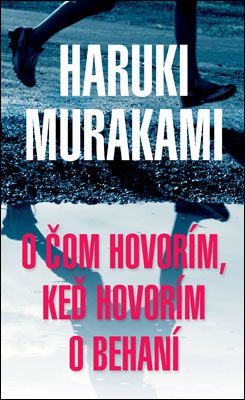 HARUKI MURAKAMI

O ČOM HOVORÍM, KEĎ HOVORÍM O BEHANÍ